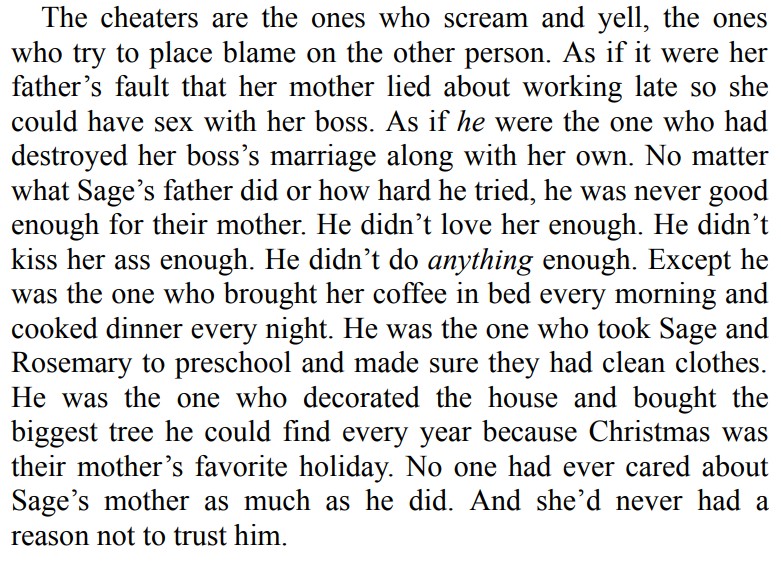 The cheaters are the ones who scream and yell, the ones who try to place blame on the other person. As if it were her father's fault that her mother lied about working late so she could have sex with her boss. As if he were the one who had destroyed her boss's marriage along with her own. No matter what Sage's father did or how hard he tried, he was never good enough for their mother. He didn't love her enough. He didn't kiss her ass enough. He didn't do anything enough. Except he was the one who brought her coffee in bed every morning and cooked dinner every night. He was the one who took Sage and Rosemary to preschool and made sure they had clean clothes. He was the one who decorated the house and bought the biggest tree he could find every year because Christmas was their mother's favorite holiday. No one had ever cared about Sage's mother as much as he did. And she'd never had a reason not to trust him.